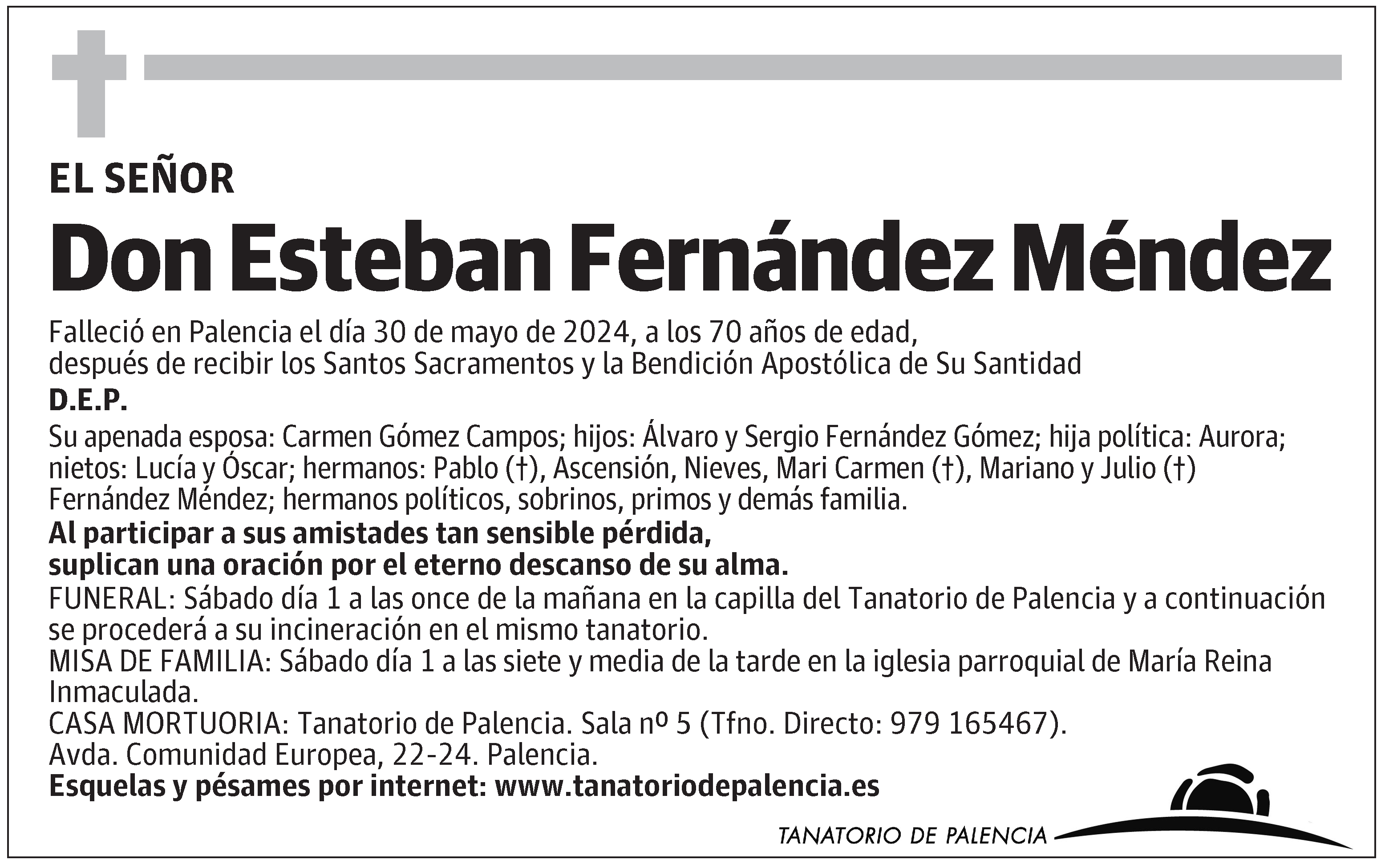 EL SEÑOR

Don Esteban Fernández Méndez

Falleció en Palencia el día 30 de mayo de 2024, a los 70 años de edad, después de recibir los Santos Sacramentos y la Bendición Apostólica de Su Santidad

D.E.P.

Su apenada esposa: Carmen Gómez Campos; hijos: Álvaro y Sergio Fernández Gómez; hija política: Aurora; nietos: Lucía y Óscar; hermanos: Pablo (†), Ascensión, Nieves, Mari Carmen (†), Mariano y Julio (†) Fernández Méndez; hermanos políticos, sobrinos, primos y demás familia.

Al participar a sus amistades tan sensible pérdida, suplican una oración por el eterno descanso de su alma.

FUNERAL: Sábado día 1 a las once de la mañana en la capilla del Tanatorio de Palencia y a continuación se procederá a su incineración en el mismo tanatorio.

MISA DE FAMILIA: Sábado día 1 a las siete y media de la tarde en la iglesia parroquial de María Reina Inmaculada.

CASA MORTUORIA: Tanatorio de Palencia. Sala nº 5 (Tfno. Directo: 979 165467).

Avda. Comunidad Europea, 22-24. Palencia.

Esquelas y pésames por internet: www.tanatoriodepalencia.es

TANATORIO DE PALENCIA